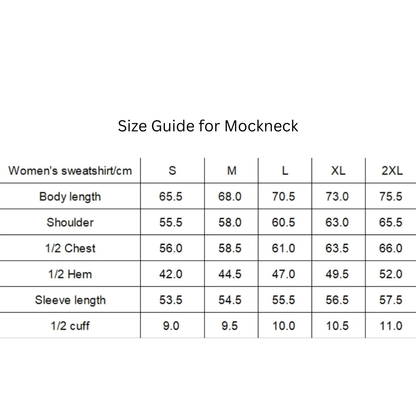 Size Guide for Mockneck

| Women's sweatshirt/cm | S | M | L | XL | 2XL |
|---|---|---|---|---|---|
| Body length | 65.5 | 68.0 | 70.5 | 73.0 | 75.5 |
| Shoulder | 55.5 | 58.0 | 60.5 | 63.0 | 65.5 |
| 1/2 Chest | 56.0 | 58.5 | 61.0 | 63.5 | 66.0 |
| 1/2 Hem | 42.0 | 44.5 | 47.0 | 49.5 | 52.0 |
| Sleeve length | 53.5 | 54.5 | 55.5 | 56.5 | 57.5 |
| 1/2 cuff | 9.0 | 9.5 | 10.0 | 10.5 | 11.0 |